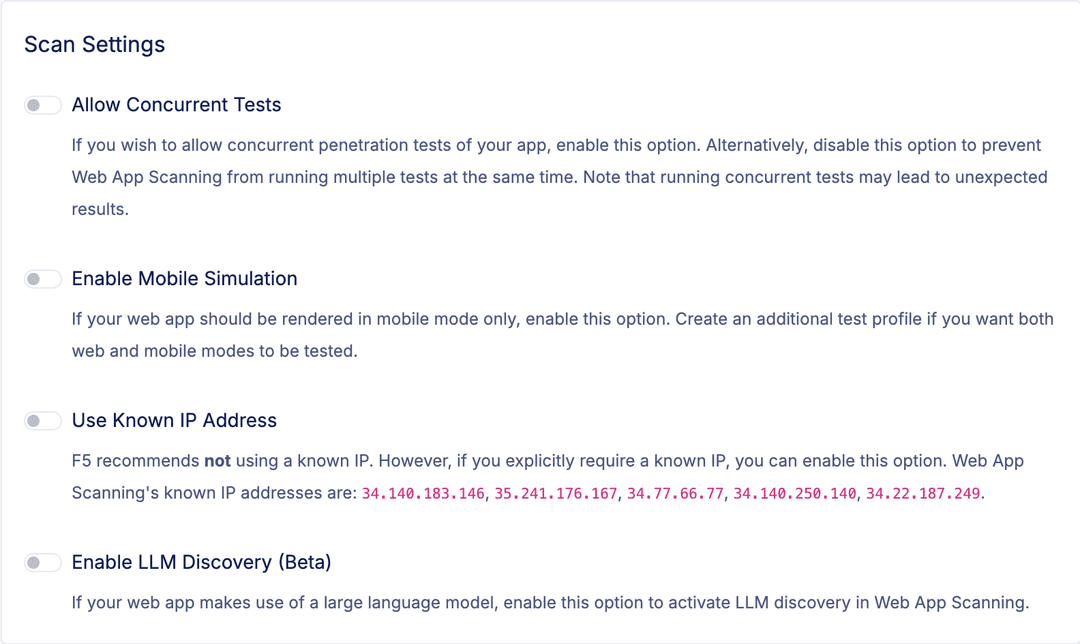 Scan Settings

Allow Concurrent Tests

If you wish to allow concurrent penetration tests of your app, enable this option. Alternatively, disable this option to prevent Web App Scanning from running multiple tests at the same time. Note that running concurrent tests may lead to unexpected results.

Enable Mobile Simulation

If your web app should be rendered in mobile mode only, enable this option. Create an additional test profile if you want both web and mobile modes to be tested.

Use Known IP Address

F5 recommends not using a known IP. However, if you explicitly require a known IP, you can enable this option. Web App Scanning's known IP addresses are: 34.140.183.146, 35.241.176.167, 34.77.66.77, 34.140.250.140, 34.22.187.249.

Enable LLM Discovery (Beta)

If your web app makes use of a large language model, enable this option to activate LLM discovery in Web App Scanning.